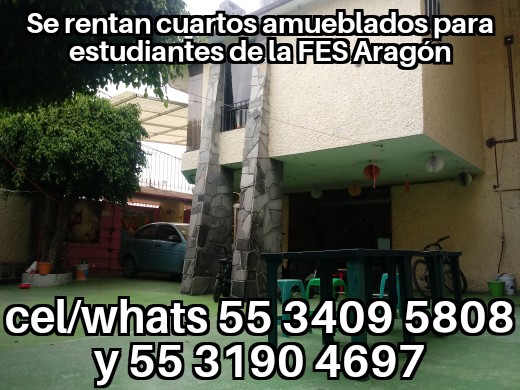 Se rentan cuartos amueblados para estudiantes de la FES Aragón

cel/whats 55 3409 5808
y 55 3190 4697